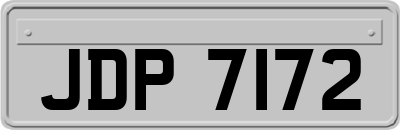 JDP 7172